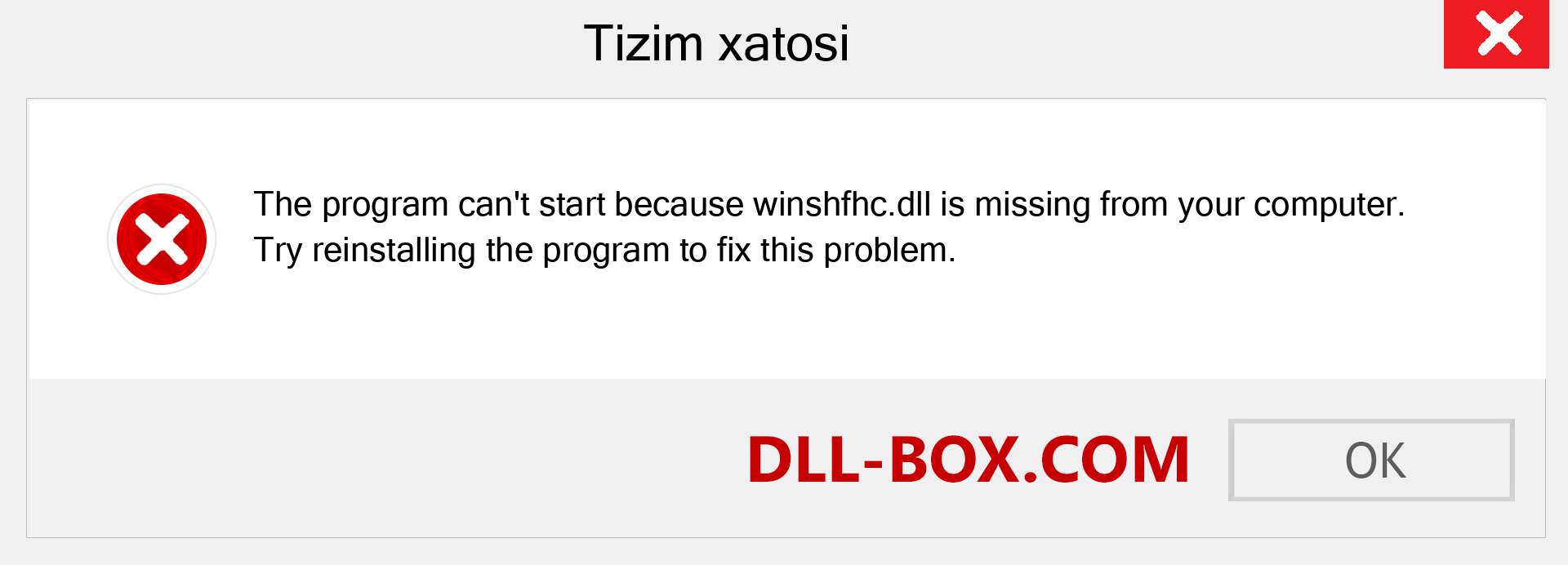 Tizim xatosi

The program can't start because winshfhc.dll is missing from your computer. Try reinstalling the program to fix this problem.

DLL-BOX.COM

OK